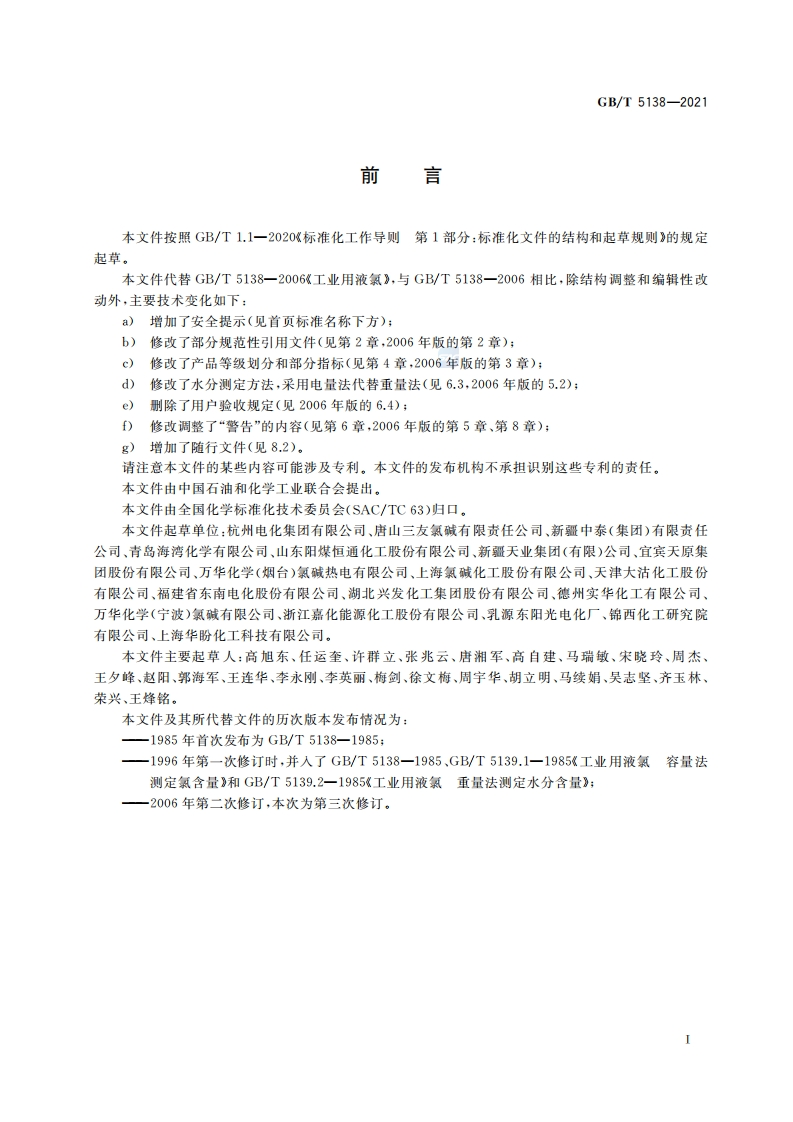 GB/T 5138—2021

前　言

本文件按照 GB/T 1.1—2020《标准化工作导则　第 1 部分:标准化文件的结构和起草规则》的规定起草。

本文件代替 GB/T 5138—2006《工业用液氯》,与 GB/T 5138—2006 相比,除结构调整和编辑性改动外,主要技术变化如下:

a)　增加了安全提示(见首页标准名称下方);

b)　修改了部分规范性引用文件(见第 2 章,2006 年版的第 2 章);

c)　修改了产品等级划分和部分指标(见第 4 章,2006 年版的第 3 章);

d)　修改了水分测定方法,采用电量法代替重量法(见 6.3,2006 年版的 5.2);

e)　删除了用户验收规定(见 2006 年版的 6.4);

f)　修改调整了“警告”的内容(见第 6 章,2006 年版的第 5 章、第 8 章);

g)　增加了随行文件(见 8.2)。

请注意本文件的某些内容可能涉及专利。本文件的发布机构不承担识别这些专利的责任。

本文件由中国石油和化学工业联合会提出。

本文件由全国化学标准化技术委员会(SAC/TC 63)归口。

本文件起草单位:杭州电化集团有限公司、唐山三友氯碱有限责任公司、新疆中泰(集团)有限责任公司、青岛海湾化学有限公司、山东阳煤恒通化工股份有限公司、新疆天业集团(有限)公司、宜宾天原集团股份有限公司、万华化学(烟台)氯碱热电有限公司、上海氯碱化工股份有限公司、天津大沽化工股份有限公司、福建省东南电化股份有限公司、湖北兴发化工集团股份有限公司、德州实华化工有限公司、万华化学(宁波)氯碱有限公司、浙江嘉化能源化工股份有限公司、乳源东阳光电化厂、锦西化工研究院有限公司、上海华盼化工科技有限公司。

本文件主要起草人:高旭东、任运奎、许群立、张兆云、唐湘军、高自建、马瑞敏、宋晓玲、周杰、王夕峰、赵阳、郭海军、王连华、李永刚、李英丽、梅剑、徐文梅、周宇华、胡立明、马续娟、吴志坚、齐玉林、荣兴、王烽铭。

本文件及其所代替文件的历次版本发布情况为:

——1985 年首次发布为 GB/T 5138—1985;

——1996 年第一次修订时,并入了 GB/T 5138—1985、GB/T 5139.1—1985《工业用液氯　容量法测定氯含量》和 GB/T 5139.2—1985《工业用液氯　重量法测定水分含量》;

——2006 年第二次修订,本次为第三次修订。

I